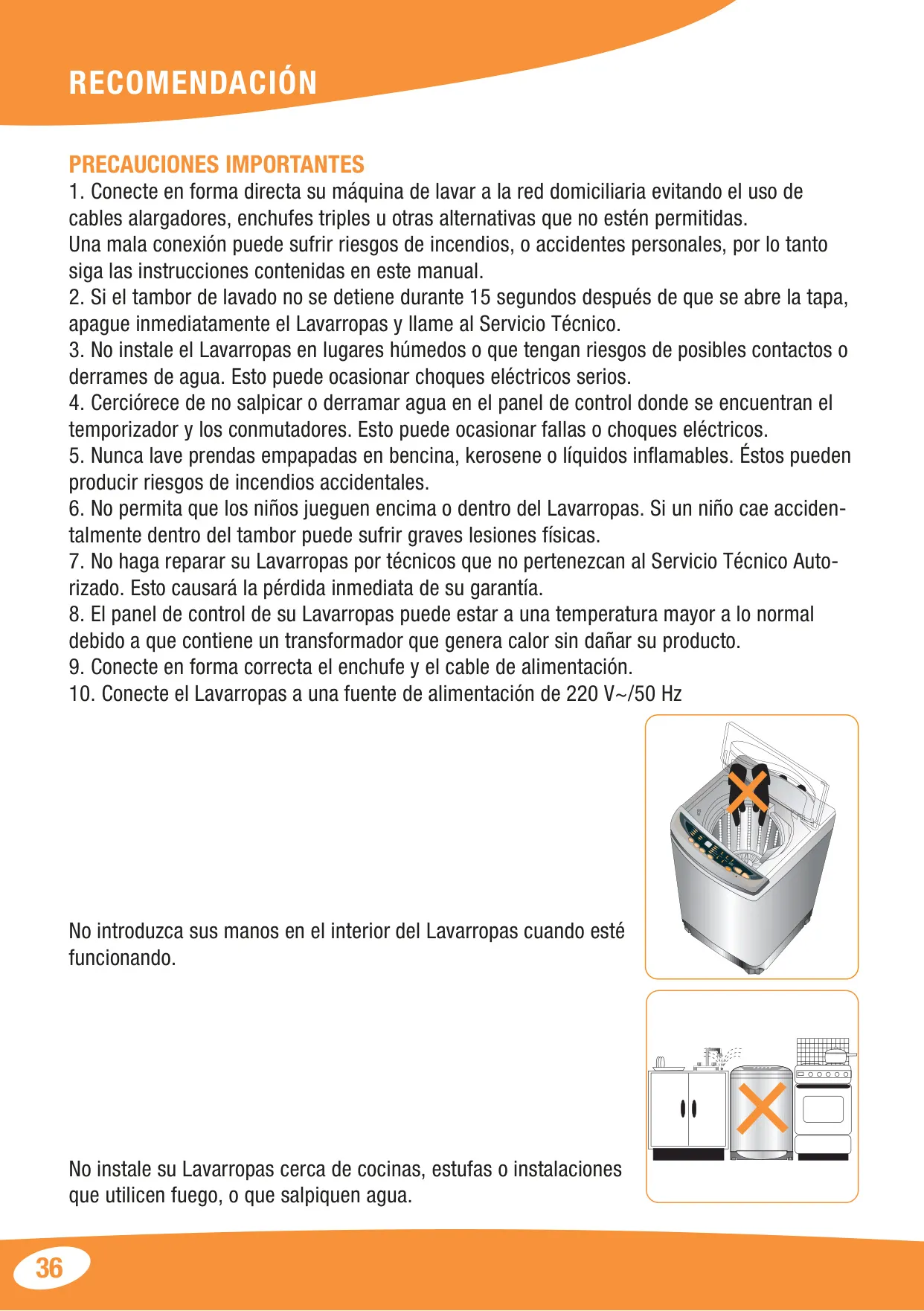 RECOMENDACIÓN

PRECAUCIONES IMPORTANTES
1. Conecte en forma directa su máquina de lavar a la red domiciliaria evitando el uso de cables alargadores, enchufes triples u otras alternativas que no estén permitidas.
Una mala conexión puede sufrir riesgos de incendios, o accidentes personales, por lo tanto siga las instrucciones contenidas en este manual.
2. Si el tambor de lavado no se detiene durante 15 segundos después de que se abre la tapa, apague inmediatamente el Lavarropas y llame al Servicio Técnico.
3. No instale el Lavarropas en lugares húmedos o que tengan riesgos de posibles contactos o derrames de agua. Esto puede ocasionar choques eléctricos serios.
4. Cerciórece de no salpicar o derramar agua en el panel de control donde se encuentran el temporizador y los conmutadores. Esto puede ocasionar fallas o choques eléctricos.
5. Nunca lave prendas empapadas en bencina, kerosene o líquidos inflamables. Éstos pueden producir riesgos de incendios accidentales.
6. No permita que los niños jueguen encima o dentro del Lavarropas. Si un niño cae accidentalmente dentro del tambor puede sufrir graves lesiones físicas.
7. No haga reparar su Lavarropas por técnicos que no pertenezcan al Servicio Técnico Autorizado. Esto causará la pérdida inmediata de su garantía.
8. El panel de control de su Lavarropas puede estar a una temperatura mayor a lo normal debido a que contiene un transformador que genera calor sin dañar su producto.
9. Conecte en forma correcta el enchufe y el cable de alimentación.
10. Conecte el Lavarropas a una fuente de alimentación de 220 V~/50 Hz

No introduzca sus manos en el interior del Lavarropas cuando esté funcionando.

No instale su Lavarropas cerca de cocinas, estufas o instalaciones que utilicen fuego, o que salpiquen agua.

36